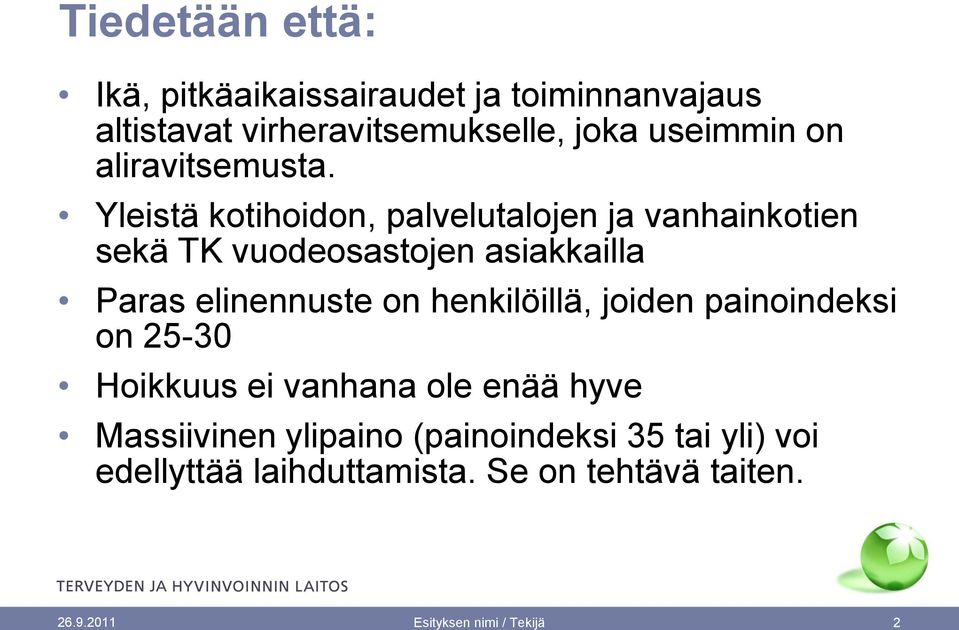 Tiedetään että:

• Ikä, pitkäaikaissairaudet ja toiminnanvajaus altistavat virheravitsemukselle, joka useimmin on aliravitsemusta.

• Yleistä kotihoidon, palvelutalojen ja vanhainkotien sekä TK vuodeosastojen asiakkailla

• Paras elinennuste on henkilöillä, joiden painoindeksi on 25-30

• Hoikkuus ei vanhana ole enää hyve

• Massiivinen ylipaino (painoindeksi 35 tai yli) voi edellyttää laihduttamista. Se on tehtävä taiten.

TERVEYDEN JA HYVINVOINNIN LAITOS

26.9.2011 Esityksen nimi / Tekijä 2